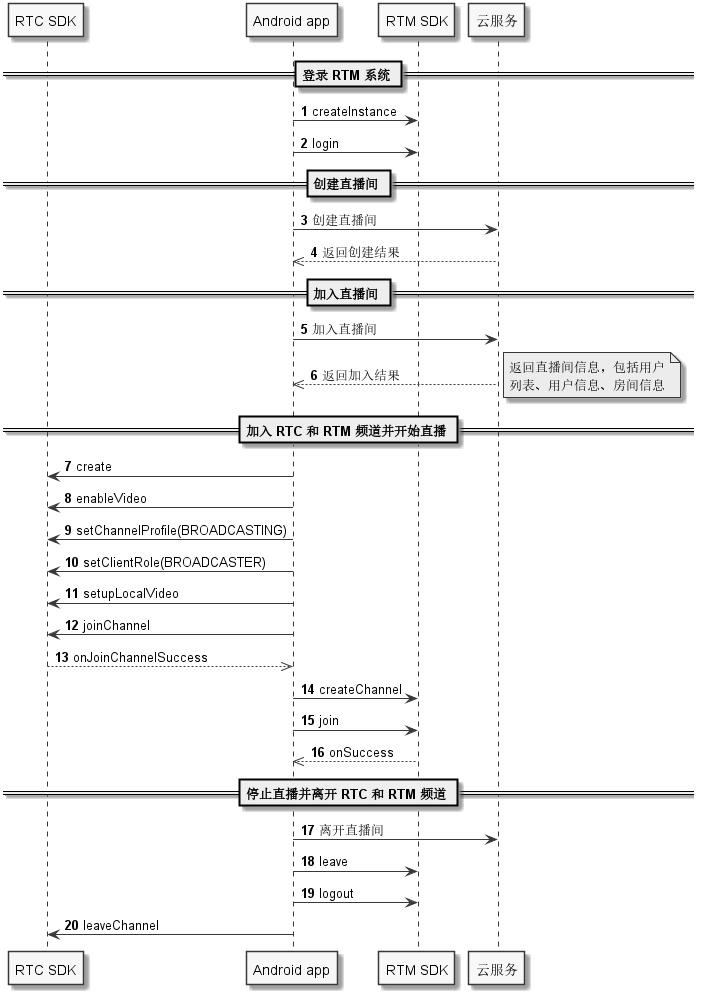 RTC SDK
Android app
RTM SDK
云服务

登录 RTM 系统

1 createInstance

2 login

创建直播间

3 创建直播间

4 返回创建结果

加入直播间

5 加入直播间

6 返回加入结果

返回直播间信息，包括用户列表、用户信息、房间信息

加入 RTC 和 RTM 频道并开始直播

7 create

8 enableVideo

9 setChannelProfile(BROADCASTING)

10 setClientRole(BROADCASTER)

11 setupLocalVideo

12 joinChannel

13 onJoinChannelSuccess

14 createChannel

15 join

16 onSuccess

停止直播并离开 RTC 和 RTM 频道

17 离开直播间

18 leave

19 logout

20 leaveChannel

RTC SDK
Android app
RTM SDK
云服务